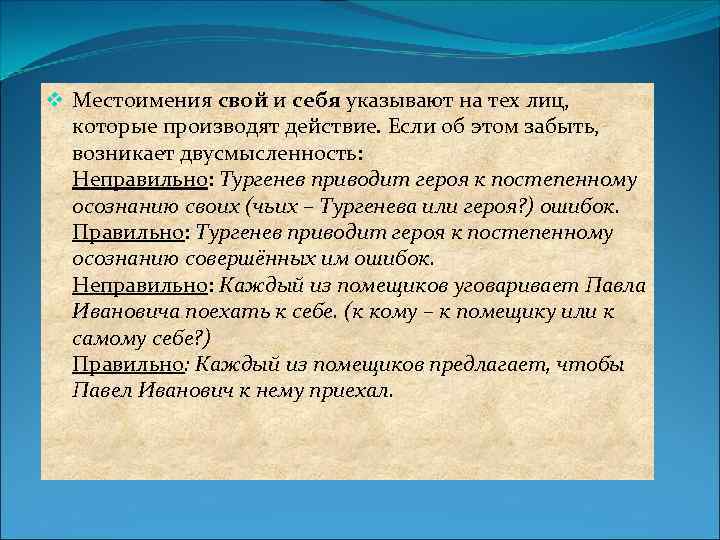 Местоимения свой и себя указывают на тех лиц, которые производят действие. Если об этом забыть, возникает двусмысленность:
Неправильно: Тургенев приводит героя к постепенному осознанию своих (чьих – Тургенева или героя?) ошибок.
Правильно: Тургенев приводит героя к постепенному осознанию совершённых им ошибок.
Неправильно: Каждый из помещиков уговаривает Павла Ивановича поехать к себе. (к кому – к помещику или к самому себе?)
Правильно: Каждый из помещиков предлагает, чтобы Павел Иванович к нему приехал.